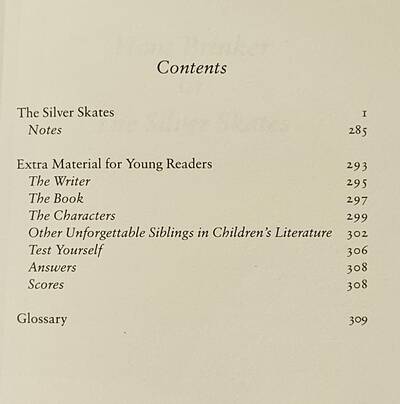 Contents

The Silver Skates 1
Notes 285

Extra Material for Young Readers 293
The Writer 295
The Book 297
The Characters 299
Other Unforgettable Siblings in Children's Literature 302
Test Yourself 306
Answers 308
Scores 308

Glossary 309